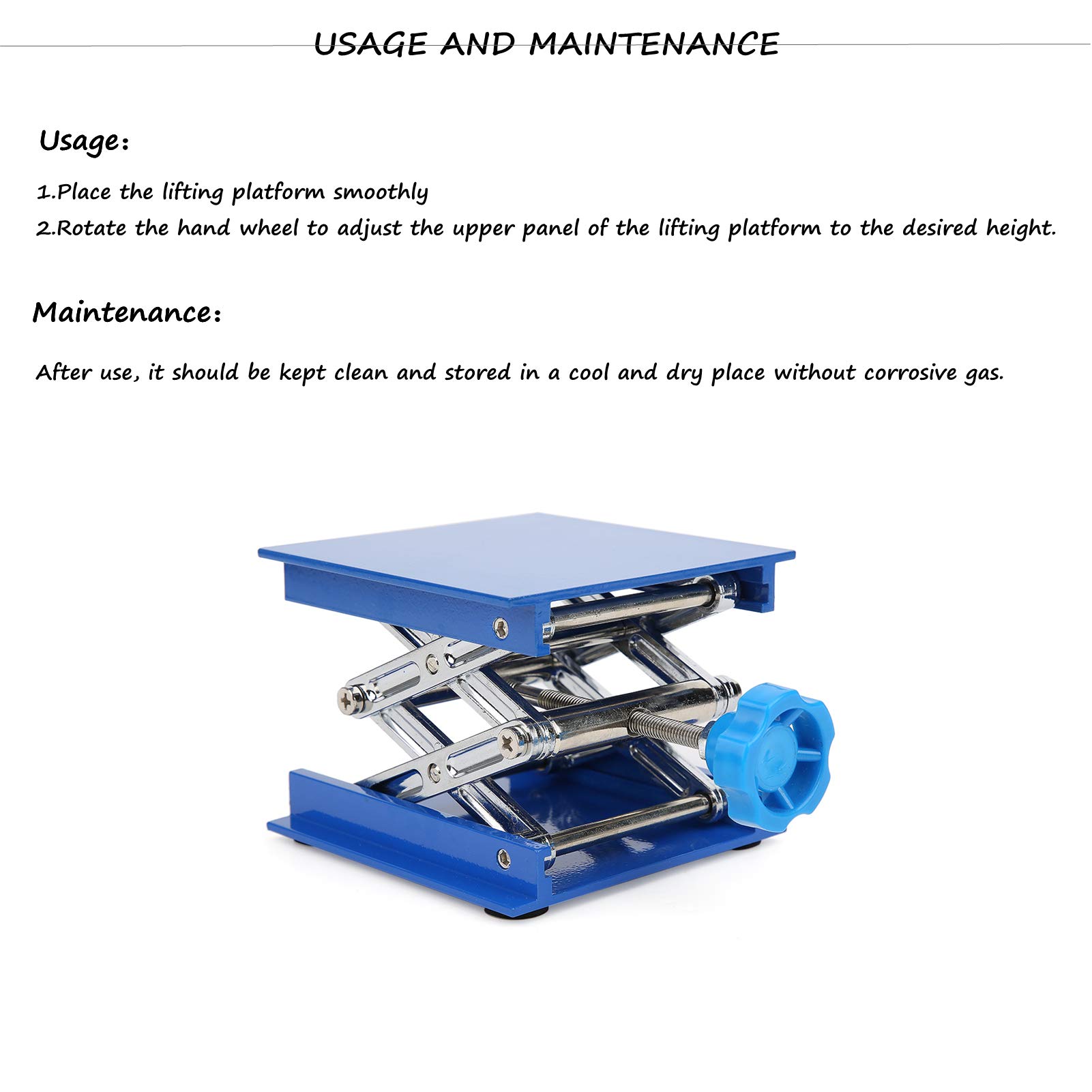 USAGE AND MAINTENANCE

Usage:

1.Place the lifting platform smoothly

2.Rotate the hand wheel to adjust the upper panel of the lifting platform to the desired height.

Maintenance:

After use, it should be kept clean and stored in a cool and dry place without corrosive gas.